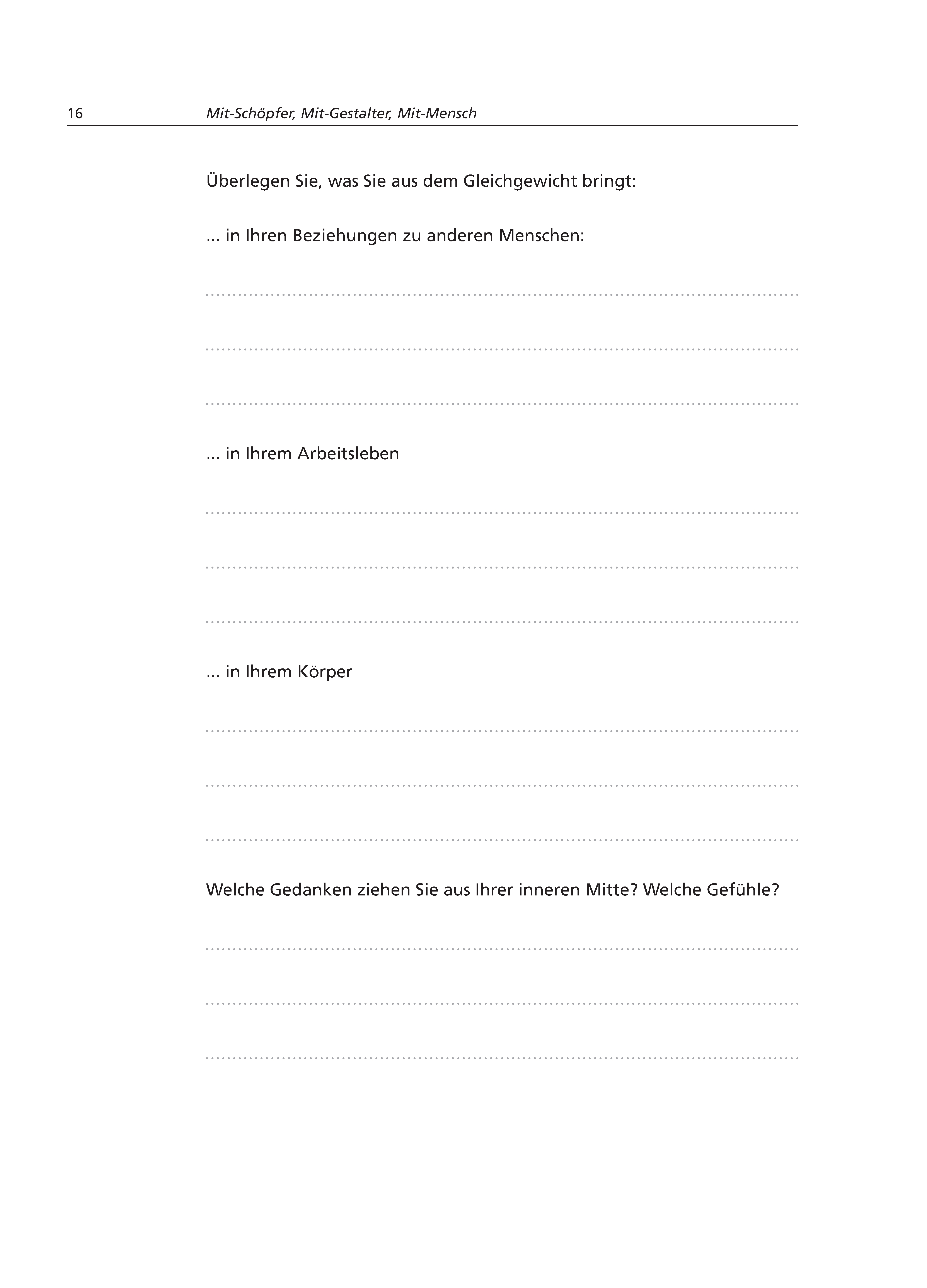 16 Mit-Schöpfer, Mit-Gestalter, Mit-Mensch

Überlegen Sie, was Sie aus dem Gleichgewicht bringt:

... in Ihren Beziehungen zu anderen Menschen:

... in Ihrem Arbeitsleben

... in Ihrem Körper

Welche Gedanken ziehen Sie aus Ihrer inneren Mitte? Welche Gefühle?